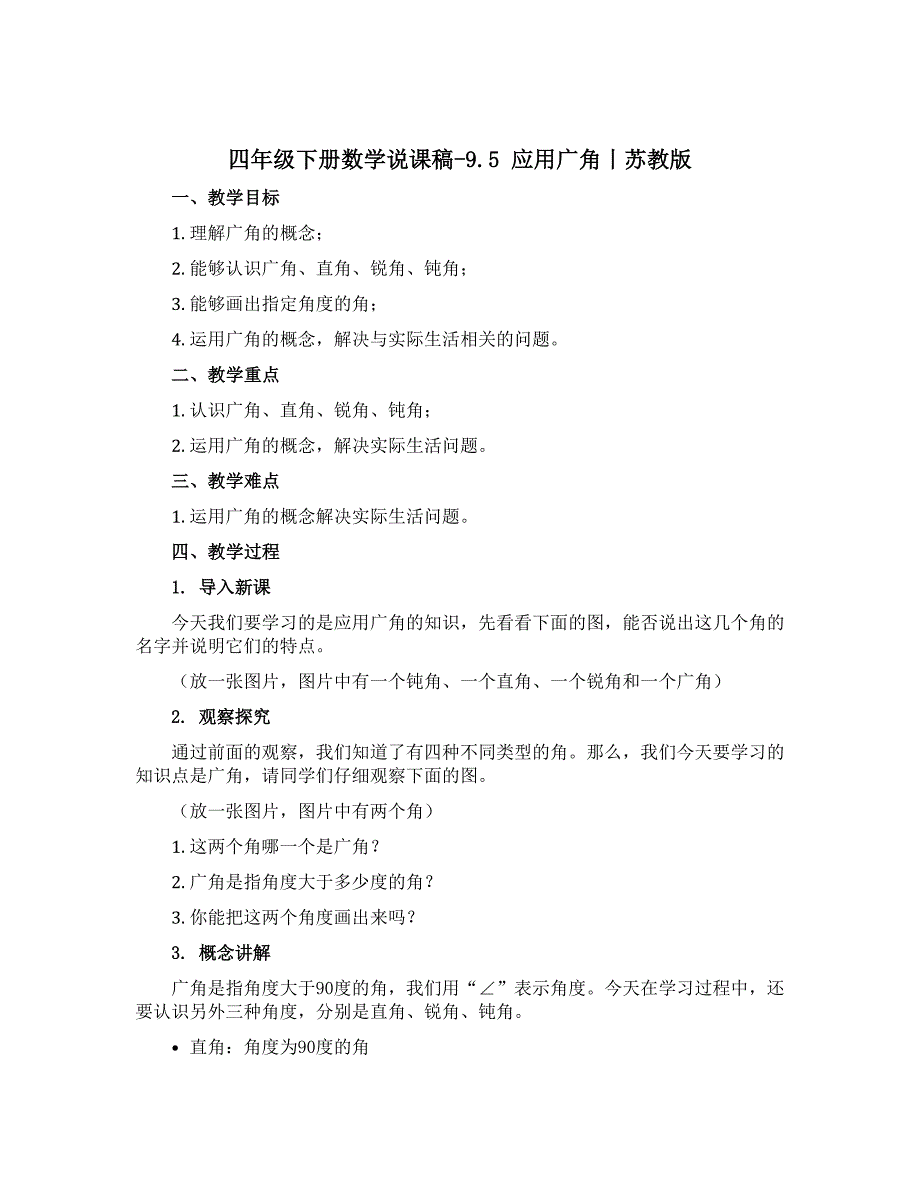 四年级下册数学说课稿-9.5 应用广角丨苏教版

一、教学目标

1. 理解广角的概念；

2. 能够认识广角、直角、锐角、钝角；

3. 能够画出指定角度的角；

4. 运用广角的概念，解决与实际生活相关的问题。

二、教学重点

1. 认识广角、直角、锐角、钝角；

2. 运用广角的概念，解决实际生活问题。

三、教学难点

1. 运用广角的概念解决实际生活问题。

四、教学过程

1. 导入新课

今天我们要学习的是应用广角的知识，先看看下面的图，能否说出这几个角的名字并说明它们的特点。

（放一张图片，图片中有一个钝角、一个直角、一个锐角和一个广角）

2. 观察探究

通过前面的观察，我们知道了有四种不同类型的角。那么，我们今天要学习的知识点是广角，请同学们仔细观察下面的图。

（放一张图片，图片中有两个角）

1. 这两个角哪一个是广角？

2. 广角是指角度大于多少度的角？

3. 你能把这两个角度画出来吗？

3. 概念讲解

广角是指角度大于90度的角，我们用“∠”表示角度。今天在学习过程中，还要认识另外三种角度，分别是直角、锐角、钝角。

• 直角：角度为90度的角